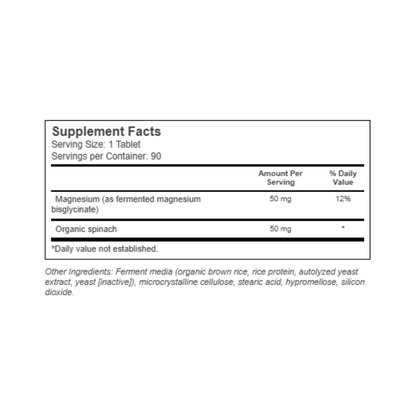 Supplement Facts
Serving Size: 1 Tablet
Servings per Container: 90

| | Amount Per Serving | % Daily Value |
|---|---|---|
| Magnesium (as fermented magnesium bisglycinate) | 50 mg | 12% |
| Organic spinach | 50 mg | * |

*Daily value not established.

Other Ingredients: Ferment media (organic brown rice, rice protein, autolyzed yeast extract, yeast [inactive]), microcrystalline cellulose, stearic acid, hypromellose, silicon dioxide.